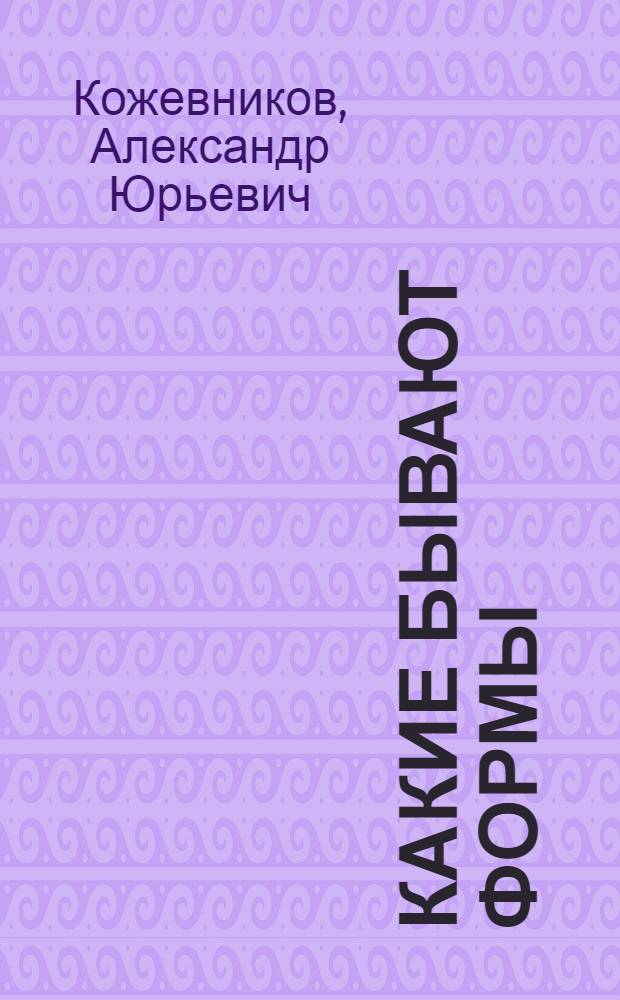 Кожевников, Александр Юрьевич

КАКИЕ БЫВАЮТ ФОРМЫ